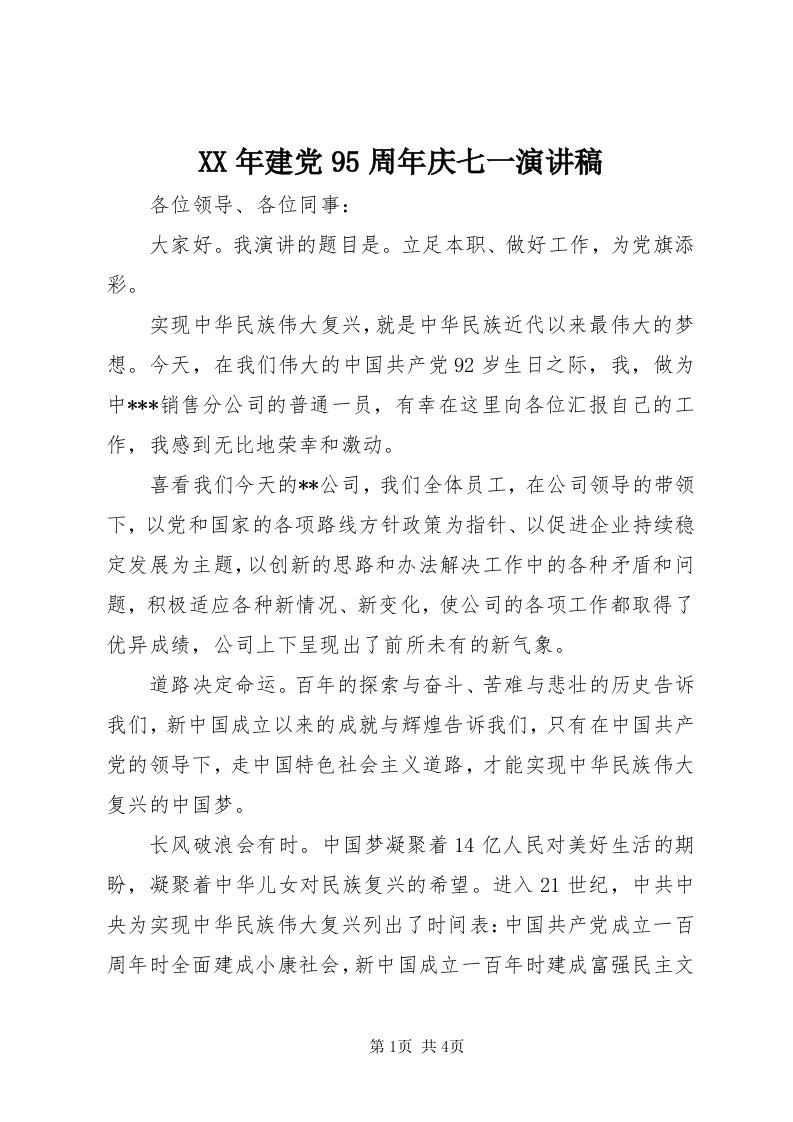 XX年建党95周年庆七一演讲稿

各位领导、各位同事：

大家好。我演讲的题目是。立足本职、做好工作，为党旗添彩。

实现中华民族伟大复兴，就是中华民族近代以来最伟大的梦想。今天，在我们伟大的中国共产党92岁生日之际，我，做为中***销售分公司的普通一员，有幸在这里向各位汇报自己的工作，我感到无比地荣幸和激动。

喜看我们今天的**公司，我们全体员工，在公司领导的带领下，以党和国家的各项路线方针政策为指针、以促进企业持续稳定发展为主题，以创新的思路和办法解决工作中的各种矛盾和问题，积极适应各种新情况、新变化，使公司的各项工作都取得了优异成绩，公司上下呈现出了前所未有的新气象。

道路决定命运。百年的探索与奋斗、苦难与悲壮的历史告诉我们，新中国成立以来的成就与辉煌告诉我们，只有在中国共产党的领导下，走中国特色社会主义道路，才能实现中华民族伟大复兴的中国梦。

长风破浪会有时。中国梦凝聚着14亿人民对美好生活的期盼，凝聚着中华儿女对民族复兴的希望。进入21世纪，中共中央为实现中华民族伟大复兴列出了时间表：中国共产党成立一百周年时全面建成小康社会，新中国成立一百年时建成富强民主文

第1页 共4页